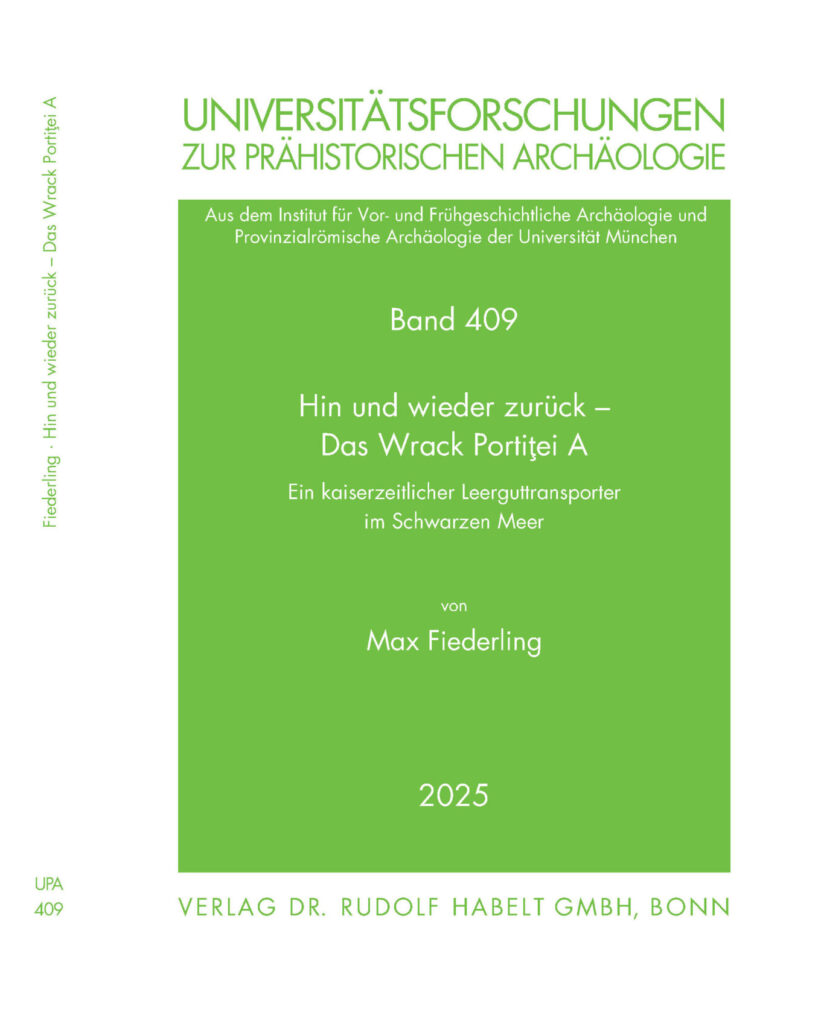 Fiederling · Hin und wieder zurück – Das Wrack Portiţei A

UPA
409

UNIVERSITÄTSFORSCHUNGEN
ZUR PRÄHISTORISCHEN ARCHÄOLOGIE

Aus dem Institut für Vor- und Frühgeschichtliche Archäologie und Provinzialrömische Archäologie der Universität München

Band 409

Hin und wieder zurück –
Das Wrack Portiţei A

Ein kaiserzeitlicher Leerguttransporter
im Schwarzen Meer

von

Max Fiederling

2025

VERLAG DR. RUDOLF HABELT GMBH, BONN